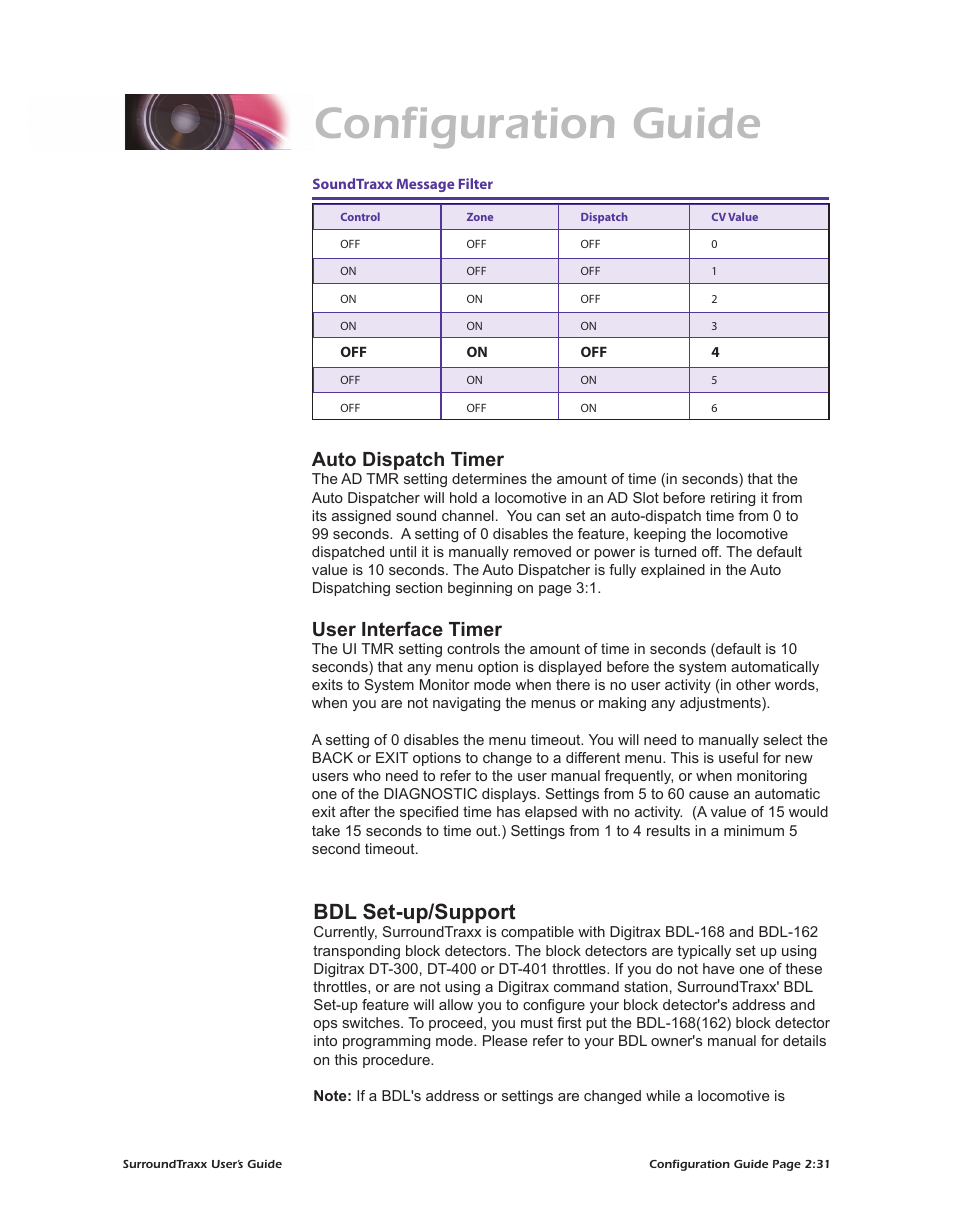 Configuration Guide

SoundTraxx Message Filter

| Control | Zone | Dispatch | CV Value |
|---|---|---|---|
| OFF | OFF | OFF | 0 |
| ON | OFF | OFF | 1 |
| ON | ON | OFF | 2 |
| ON | ON | ON | 3 |
| OFF | ON | OFF | 4 |
| OFF | ON | ON | 5 |
| OFF | OFF | ON | 6 |

Auto Dispatch Timer
The AD TMR setting determines the amount of time (in seconds) that the Auto Dispatcher will hold a locomotive in an AD Slot before retiring it from its assigned sound channel. You can set an auto-dispatch time from 0 to 99 seconds. A setting of 0 disables the feature, keeping the locomotive dispatched until it is manually removed or power is turned off. The default value is 10 seconds. The Auto Dispatcher is fully explained in the Auto Dispatching section beginning on page 3:1.

User Interface Timer
The UI TMR setting controls the amount of time in seconds (default is 10 seconds) that any menu option is displayed before the system automatically exits to System Monitor mode when there is no user activity (in other words, when you are not navigating the menus or making any adjustments).

A setting of 0 disables the menu timeout. You will need to manually select the BACK or EXIT options to change to a different menu. This is useful for new users who need to refer to the user manual frequently, or when monitoring one of the DIAGNOSTIC displays. Settings from 5 to 60 cause an automatic exit after the specified time has elapsed with no activity. (A value of 15 would take 15 seconds to time out.) Settings from 1 to 4 results in a minimum 5 second timeout.

BDL Set-up/Support
Currently, SurroundTraxx is compatible with Digitrax BDL-168 and BDL-162 transponding block detectors. The block detectors are typically set up using Digitrax DT-300, DT-400 or DT-401 throttles. If you do not have one of these throttles, or are not using a Digitrax command station, SurroundTraxx' BDL Set-up feature will allow you to configure your block detector's address and ops switches. To proceed, you must first put the BDL-168(162) block detector into programming mode. Please refer to your BDL owner's manual for details on this procedure.

Note: If a BDL's address or settings are changed while a locomotive is

SurroundTraxx User's Guide

Configuration Guide Page 2:31